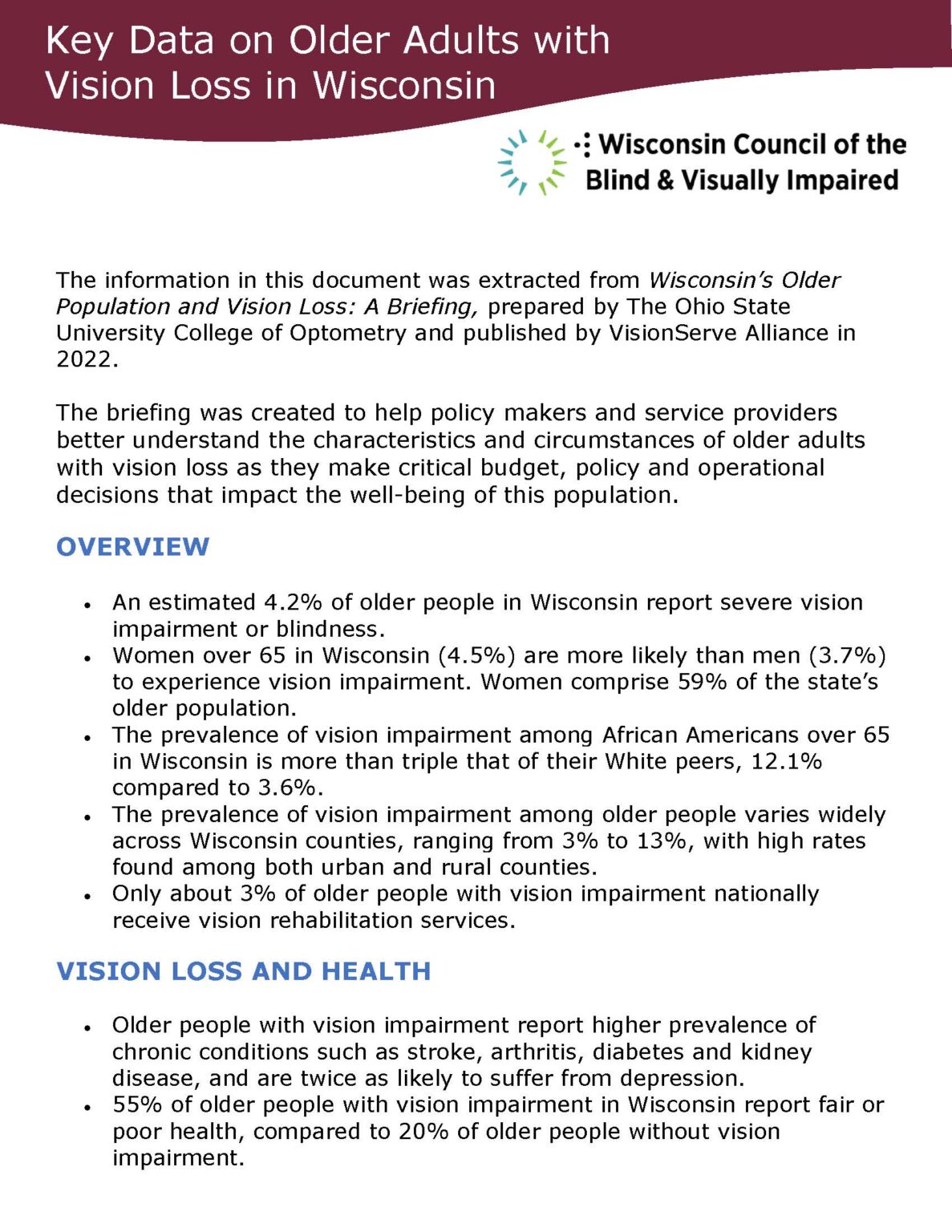 Key Data on Older Adults with Vision Loss in Wisconsin

Wisconsin Council of the Blind & Visually Impaired

The information in this document was extracted from Wisconsin's Older Population and Vision Loss: A Briefing, prepared by The Ohio State University College of Optometry and published by VisionServe Alliance in 2022.

The briefing was created to help policy makers and service providers better understand the characteristics and circumstances of older adults with vision loss as they make critical budget, policy and operational decisions that impact the well-being of this population.

OVERVIEW

• An estimated 4.2% of older people in Wisconsin report severe vision impairment or blindness.
• Women over 65 in Wisconsin (4.5%) are more likely than men (3.7%) to experience vision impairment. Women comprise 59% of the state's older population.
• The prevalence of vision impairment among African Americans over 65 in Wisconsin is more than triple that of their White peers, 12.1% compared to 3.6%.
• The prevalence of vision impairment among older people varies widely across Wisconsin counties, ranging from 3% to 13%, with high rates found among both urban and rural counties.
• Only about 3% of older people with vision impairment nationally receive vision rehabilitation services.

VISION LOSS AND HEALTH

• Older people with vision impairment report higher prevalence of chronic conditions such as stroke, arthritis, diabetes and kidney disease, and are twice as likely to suffer from depression.
• 55% of older people with vision impairment in Wisconsin report fair or poor health, compared to 20% of older people without vision impairment.